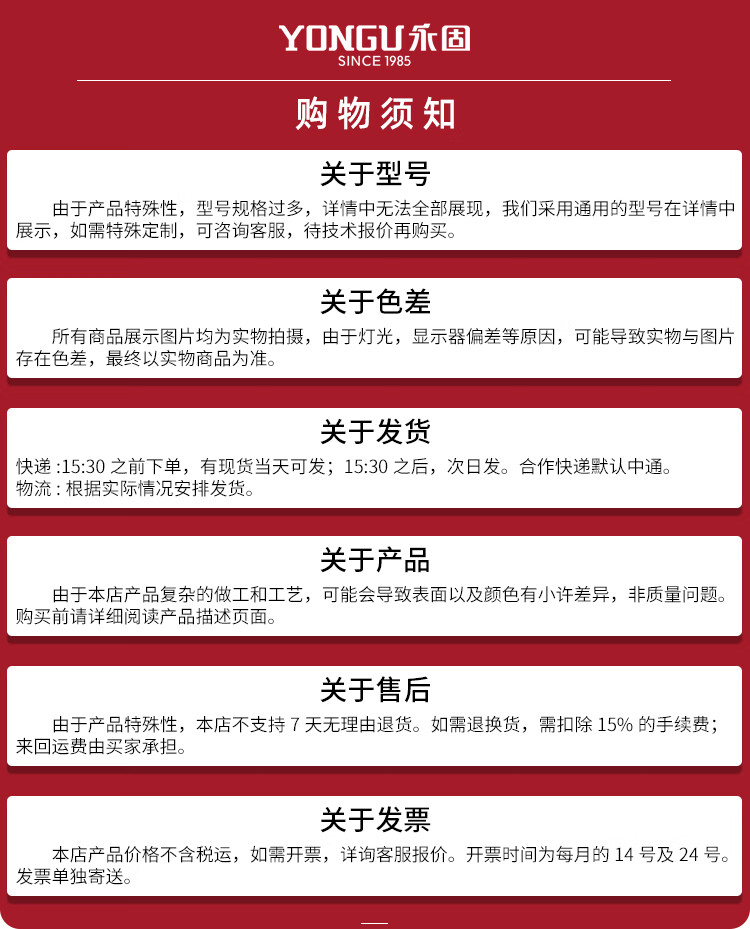 YONGU 永固
SINCE 1985

购物须知

关于型号

由于产品特殊性，型号规格过多，详情中无法全部展现，我们采用通用的型号在详情中展示，如需特殊定制，可咨询客服，待技术报价再购买。

关于色差

所有商品展示图片均为实物拍摄，由于灯光，显示器偏差等原因，可能导致实物与图片存在色差，最终以实物商品为准。

关于发货

快递 :15:30 之前下单，有现货当天可发；15:30 之后，次日发。合作快递默认中通。
物流 : 根据实际情况安排发货。

关于产品

由于本店产品复杂的做工和工艺，可能会导致表面以及颜色有小许差异，非质量问题。购买前请详细阅读产品描述页面。

关于售后

由于产品特殊性，本店不支持 7 天无理由退货。如需退换货，需扣除 15% 的手续费；来回运费由买家承担。

关于发票

本店产品价格不含税运，如需开票，详询客服报价。开票时间为每月的 14 号及 24 号。发票单独寄送。